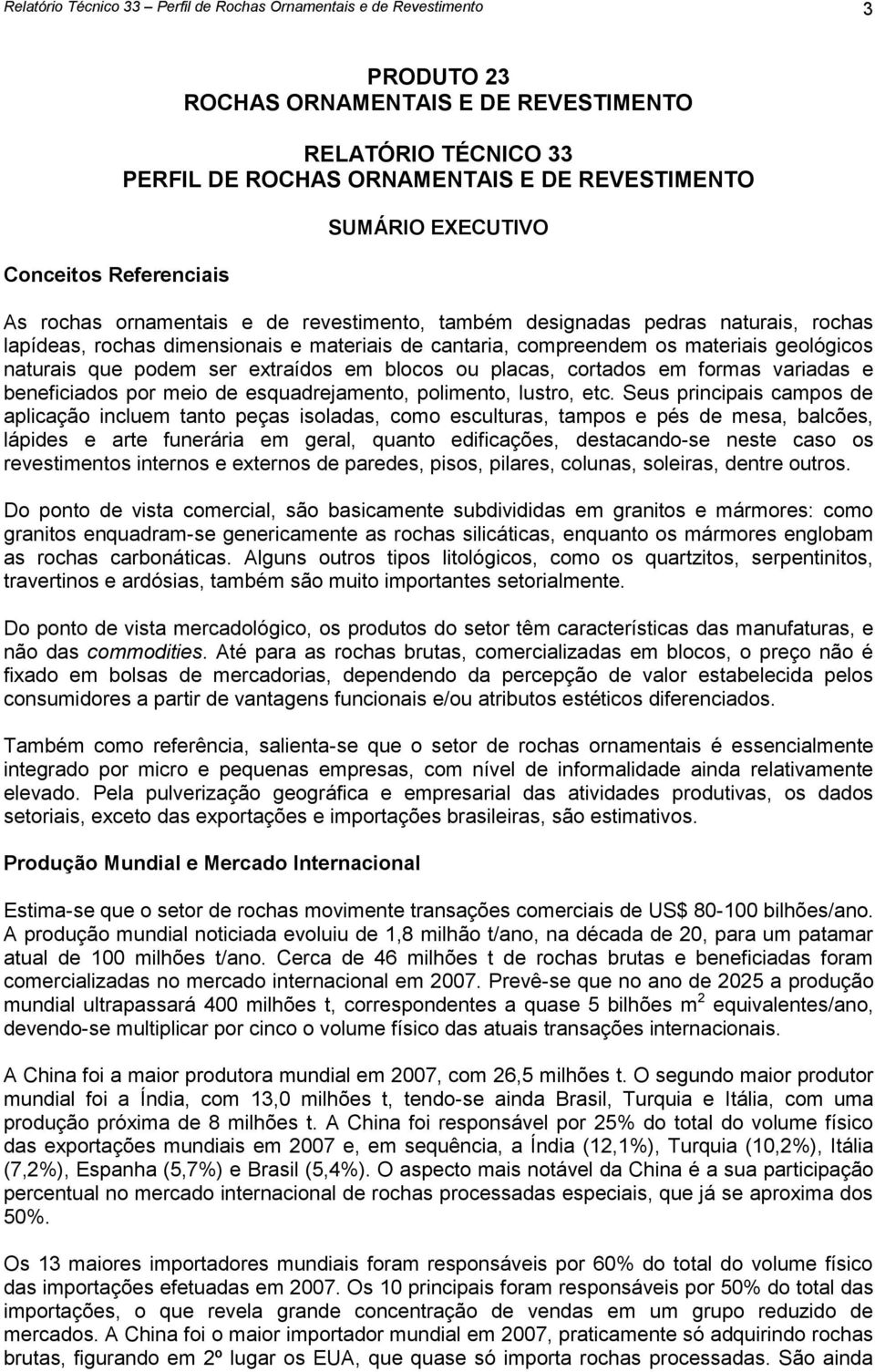 Relatório Técnico 33 – Perfil de Rochas Ornamentais e de Revestimento 3

PRODUTO 23
ROCHAS ORNAMENTAIS E DE REVESTIMENTO

RELATÓRIO TÉCNICO 33
PERFIL DE ROCHAS ORNAMENTAIS E DE REVESTIMENTO

SUMÁRIO EXECUTIVO

Conceitos Referenciais

As rochas ornamentais e de revestimento, também designadas pedras naturais, rochas lapídeas, rochas dimensionais e materiais de cantaria, compreendem os materiais geológicos naturais que podem ser extraídos em blocos ou placas, cortados em formas variadas e beneficiados por meio de esquadrejamento, polimento, lustro, etc. Seus principais campos de aplicação incluem tanto peças isoladas, como esculturas, tampos e pés de mesa, balcões, lápides e arte funerária em geral, quanto edificações, destacando-se neste caso os revestimentos internos e externos de paredes, pisos, pilares, colunas, soleiras, dentre outros.

Do ponto de vista comercial, são basicamente subdivididas em granitos e mármores: como granitos enquadram-se genericamente as rochas silicáticas, enquanto os mármores englobam as rochas carbonáticas. Alguns outros tipos litológicos, como os quartzitos, serpentinitos, travertinos e ardósias, também são muito importantes setorialmente.

Do ponto de vista mercadológico, os produtos do setor têm características das manufaturas, e não das commodities. Até para as rochas brutas, comercializadas em blocos, o preço não é fixado em bolsas de mercadorias, dependendo da percepção de valor estabelecida pelos consumidores a partir de vantagens funcionais e/ou atributos estéticos diferenciados.

Também como referência, salienta-se que o setor de rochas ornamentais é essencialmente integrado por micro e pequenas empresas, com nível de informalidade ainda relativamente elevado. Pela pulverização geográfica e empresarial das atividades produtivas, os dados setoriais, exceto das exportações e importações brasileiras, são estimativos.

Produção Mundial e Mercado Internacional

Estima-se que o setor de rochas movimente transações comerciais de US$ 80-100 bilhões/ano. A produção mundial noticiada evoluiu de 1,8 milhão t/ano, na década de 20, para um patamar atual de 100 milhões t/ano. Cerca de 46 milhões t de rochas brutas e beneficiadas foram comercializadas no mercado internacional em 2007. Prevê-se que no ano de 2025 a produção mundial ultrapassará 400 milhões t, correspondentes a quase 5 bilhões $m^2$ equivalentes/ano, devendo-se multiplicar por cinco o volume físico das atuais transações internacionais.

A China foi a maior produtora mundial em 2007, com 26,5 milhões t. O segundo maior produtor mundial foi a Índia, com 13,0 milhões t, tendo-se ainda Brasil, Turquia e Itália, com uma produção próxima de 8 milhões t. A China foi responsável por 25% do total do volume físico das exportações mundiais em 2007 e, em sequência, a Índia (12,1%), Turquia (10,2%), Itália (7,2%), Espanha (5,7%) e Brasil (5,4%). O aspecto mais notável da China é a sua participação percentual no mercado internacional de rochas processadas especiais, que já se aproxima dos 50%.

Os 13 maiores importadores mundiais foram responsáveis por 60% do total do volume físico das importações efetuadas em 2007. Os 10 principais foram responsáveis por 50% do total das importações, o que revela grande concentração de vendas em um grupo reduzido de mercados. A China foi o maior importador mundial em 2007, praticamente só adquirindo rochas brutas, figurando em 2º lugar os EUA, que quase só importa rochas processadas. São ainda